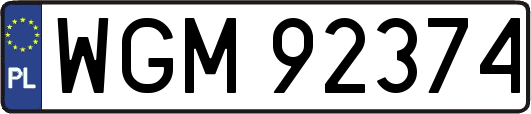 PL
WGM 92374